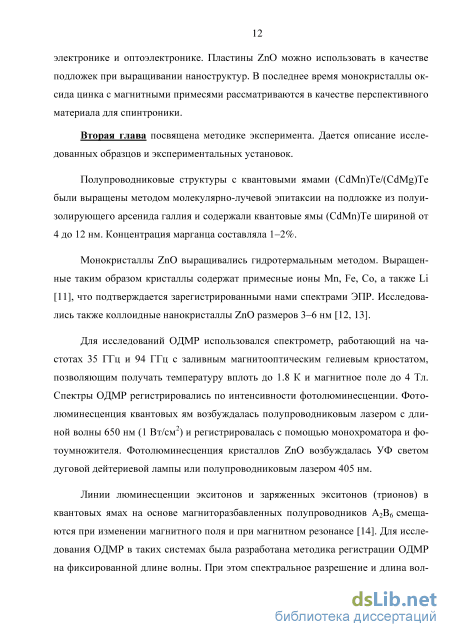 12

электронике и оптоэлектронике. Пластины ZnO можно использовать в качестве подложек при выращивании наноструктур. В последнее время монокристаллы оксида цинка с магнитными примесями рассматриваются в качестве перспективного материала для спинтроники.

Вторая глава посвящена методике эксперимента. Дается описание исследованных образцов и экспериментальных установок.

Полупроводниковые структуры с квантовыми ямами (CdMn)Te/(CdMg)Te были выращены методом молекулярно-лучевой эпитаксии на подложке из полуизолирующего арсенида галлия и содержали квантовые ямы (CdMn)Te шириной от 4 до 12 нм. Концентрация марганца составляла 1–2%.

Монокристаллы ZnO выращивались гидротермальным методом. Выращенные таким образом кристаллы содержат примесные ионы Mn, Fe, Co, а также Li [11], что подтверждается зарегистрированными нами спектрами ЭПР. Исследовались также коллоидные нанокристаллы ZnO размеров 3–6 нм [12, 13].

Для исследований ОДМР использовался спектрометр, работающий на частотах 35 ГГц и 94 ГГц с заливным магнитооптическим гелиевым криостатом, позволяющим получать температуру вплоть до 1.8 К и магнитное поле до 4 Тл. Спектры ОДМР регистрировались по интенсивности фотолюминесценции. Фотолюминесценция квантовых ям возбуждалась полупроводниковым лазером с длиной волны 650 нм (1 Вт/см$^2$) и регистрировалась с помощью монохроматора и фотоумножителя. Фотолюминесценция кристаллов ZnO возбуждалась УФ светом дуговой дейтериевой лампы или полупроводниковым лазером 405 нм.

Линии люминесценции экситонов и заряженных экситонов (трионов) в квантовых ямах на основе магниторазбавленных полупроводников $A_2B_6$ смещаются при изменении магнитного поля и при магнитном резонансе [14]. Для исследования ОДМР в таких системах была разработана методика регистрации ОДМР на фиксированной длине волны. При этом спектральное разрешение и длина вол-

dsLib.net
библиотека диссертаций